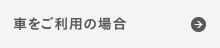 車をご利用の場合